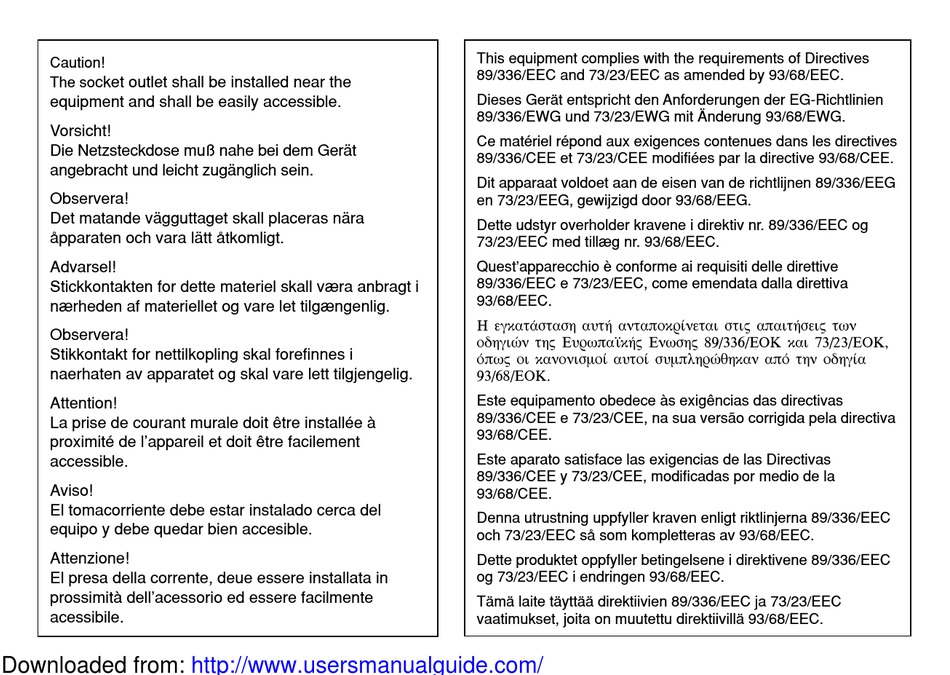 Caution!
The socket outlet shall be installed near the equipment and shall be easily accessible.

Vorsicht!
Die Netzsteckdose muß nahe bei dem Gerät angebracht und leicht zugänglich sein.

Observera!
Det matande vägguttaget skall placeras nära åpparaten och vara lätt åtkomligt.

Advarsel!
Stickkontakten for dette materiel skall væra anbragt i nærheden af materiellet og vare let tilgængenlig.

Observera!
Stikkontakt for nettilkopling skal forefinnes i naerhaten av apparatet og skal vare lett tilgjengelig.

Attention!
La prise de courant murale doit être installée à proximité de l'appareil et doit être facilement accessible.

Aviso!
El tomacorriente debe estar instalado cerca del equipo y debe quedar bien accesible.

Attenzione!
El presa della corrente, deue essere installata in prossimità dell'acessorio ed essere facilmente acessibile.

This equipment complies with the requirements of Directives 89/336/EEC and 73/23/EEC as amended by 93/68/EEC.

Dieses Gerät entspricht den Anforderungen der EG-Richtlinien 89/336/EWG und 73/23/EWG mit Änderung 93/68/EWG.

Ce matériel répond aux exigences contenues dans les directives 89/336/CEE et 73/23/CEE modifiées par la directive 93/68/CEE.

Dit apparaat voldoet aan de eisen van de richtlijnen 89/336/EEG en 73/23/EEG, gewijzigd door 93/68/EEG.

Dette udstyr overholder kravene i direktiv nr. 89/336/EEC og 73/23/EEC med tillæg nr. 93/68/EEC.

Quest'apparecchio è conforme ai requisiti delle direttive 89/336/EEC e 73/23/EEC, come emendata dalla direttiva 93/68/EEC.

Η εγκατάσταση αυτή ανταποκρίνεται στις απαιτήσεις των οδηγιών της Ευρωπαϊκής Ενωσης 89/336/ΕΟΚ και 73/23/ΕΟΚ, όπως οι κανονισμοί αυτοί συμπληρώθηκαν από την οδηγία 93/68/ΕΟΚ.

Este equipamento obedece às exigências das directivas 89/336/CEE e 73/23/CEE, na sua versão corrigida pela directiva 93/68/CEE.

Este aparato satisface las exigencias de las Directivas 89/336/CEE y 73/23/CEE, modificadas por medio de la 93/68/CEE.

Denna utrustning uppfyller kraven enligt riktlinjerna 89/336/EEC och 73/23/EEC så som kompletteras av 93/68/EEC.

Dette produktet oppfyller betingelsene i direktivene 89/336/EEC og 73/23/EEC i endringen 93/68/EEC.

Tämä laite täyttää direktiivien 89/336/EEC ja 73/23/EEC vaatimukset, joita on muutettu direktiivillä 93/68/EEC.

Downloaded from: http://www.usersmanualguide.com/